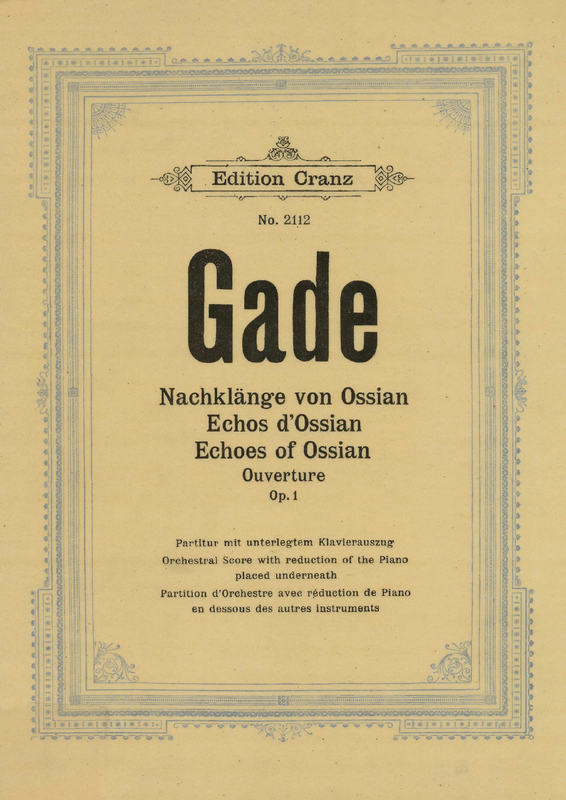 Edition Cranz

No. 2112

Gade

Nachklänge von Ossian
Echos d'Ossian
Echoes of Ossian
Ouverture
Op. 1

Partitur mit unterlegtem Klavierauszug
Orchestral Score with reduction of the Piano placed underneath
Partition d'Orchestre avec réduction de Piano en dessous des autres instruments